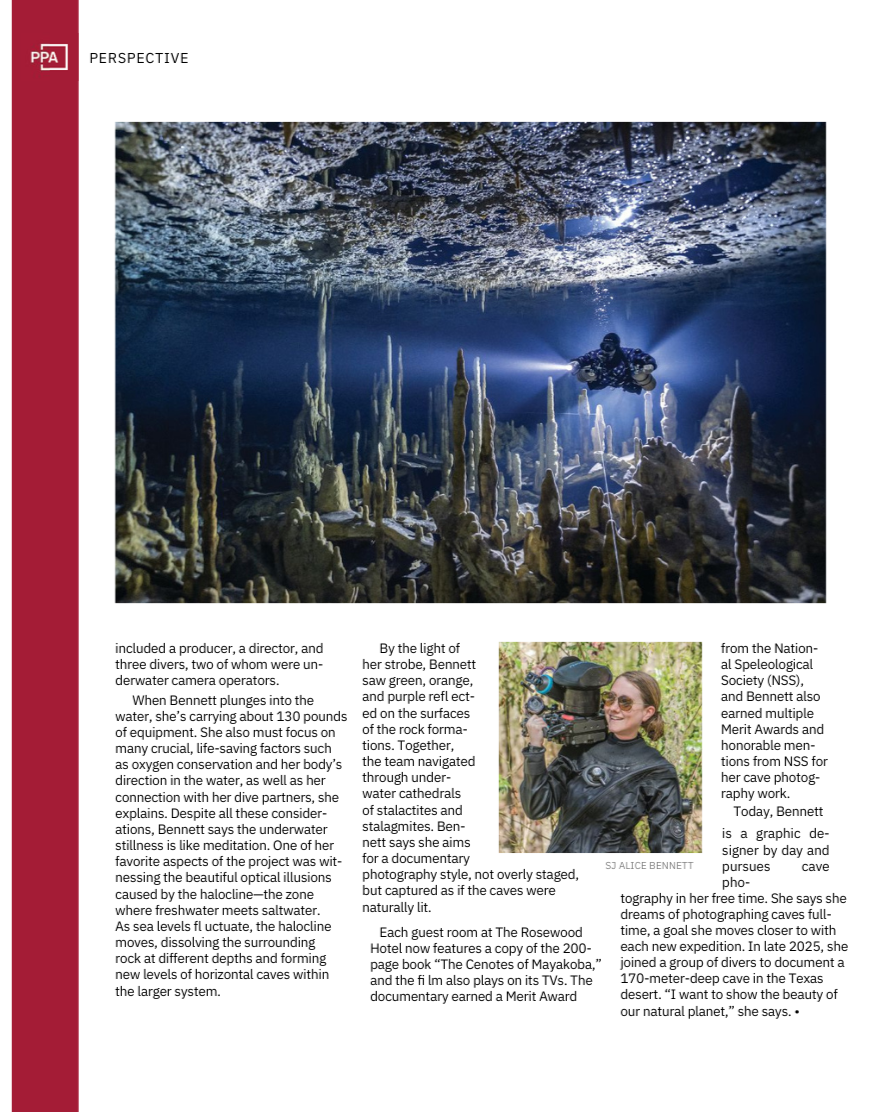 PPA PERSPECTIVE

included a producer, a director, and three divers, two of whom were underwater camera operators.

When Bennett plunges into the water, she's carrying about 130 pounds of equipment. She also must focus on many crucial, life-saving factors such as oxygen conservation and her body's direction in the water, as well as her connection with her dive partners, she explains. Despite all these considerations, Bennett says the underwater stillness is like meditation. One of her favorite aspects of the project was witnessing the beautiful optical illusions caused by the halocline—the zone where freshwater meets saltwater. As sea levels fl uctuate, the halocline moves, dissolving the surrounding rock at different depths and forming new levels of horizontal caves within the larger system.

By the light of her strobe, Bennett saw green, orange, and purple refl ected on the surfaces of the rock formations. Together, the team navigated through underwater cathedrals of stalactites and stalagmites. Bennett says she aims for a documentary photography style, not overly staged, but captured as if the caves were naturally lit.

Each guest room at The Rosewood Hotel now features a copy of the 200-page book "The Cenotes of Mayakoba," and the fi lm also plays on its TVs. The documentary earned a Merit Award

SJ ALICE BENNETT

from the National Speleological Society (NSS), and Bennett also earned multiple Merit Awards and honorable mentions from NSS for her cave photography work.

Today, Bennett is a graphic designer by day and pursues cave photography in her free time. She says she dreams of photographing caves full-time, a goal she moves closer to with each new expedition. In late 2025, she joined a group of divers to document a 170-meter-deep cave in the Texas desert. "I want to show the beauty of our natural planet," she says. •